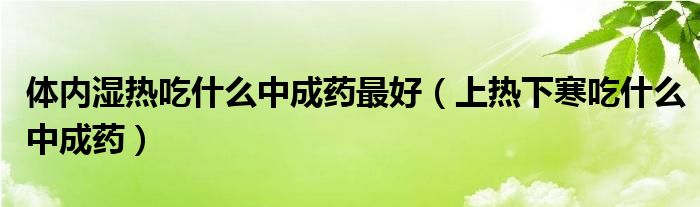 体内湿热吃什么中成药最好（上热下寒吃什么中成药）